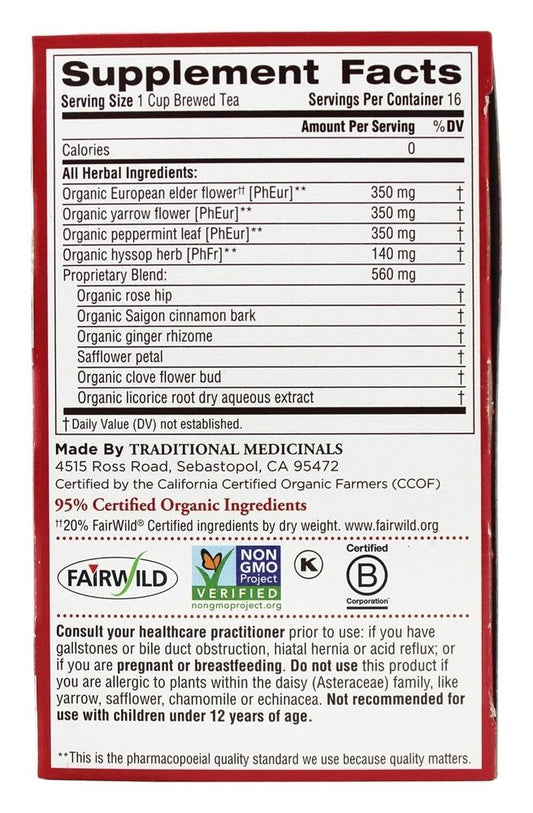 Supplement Facts
Serving Size 1 Cup Brewed Tea Servings Per Container 16

| | Amount Per Serving | %DV |
|---|---|---|
| Calories | 0 | |
| All Herbal Ingredients: | | |
| Organic European elder flower†† [PhEur]** | 350 mg | † |
| Organic yarrow flower [PhEur]** | 350 mg | † |
| Organic peppermint leaf [PhEur]** | 350 mg | † |
| Organic hyssop herb [PhFr]** | 140 mg | † |
| Proprietary Blend: | 560 mg | |
| Organic rose hip | | † |
| Organic Saigon cinnamon bark | | † |
| Organic ginger rhizome | | † |
| Safflower petal | | † |
| Organic clove flower bud | | † |
| Organic licorice root dry aqueous extract | | † |

† Daily Value (DV) not established.

Made By TRADITIONAL MEDICINALS
4515 Ross Road, Sebastopol, CA 95472
Certified by the California Certified Organic Farmers (CCOF)
95% Certified Organic Ingredients
††20% FairWild® Certified ingredients by dry weight. www.fairwild.org

FAIRWILD
NON GMO Project VERIFIED nongmoproject.org
K
Certified B Corporation

Consult your healthcare practitioner prior to use: if you have gallstones or bile duct obstruction, hiatal hernia or acid reflux; or if you are pregnant or breastfeeding. Do not use this product if you are allergic to plants within the daisy (Asteraceae) family, like yarrow, safflower, chamomile or echinacea. Not recommended for use with children under 12 years of age.

**This is the pharmacopoeial quality standard we use because quality matters.